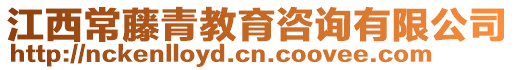 江西常藤青教育咨询有限公司
http://nckenlloyd.cn.coovee.com